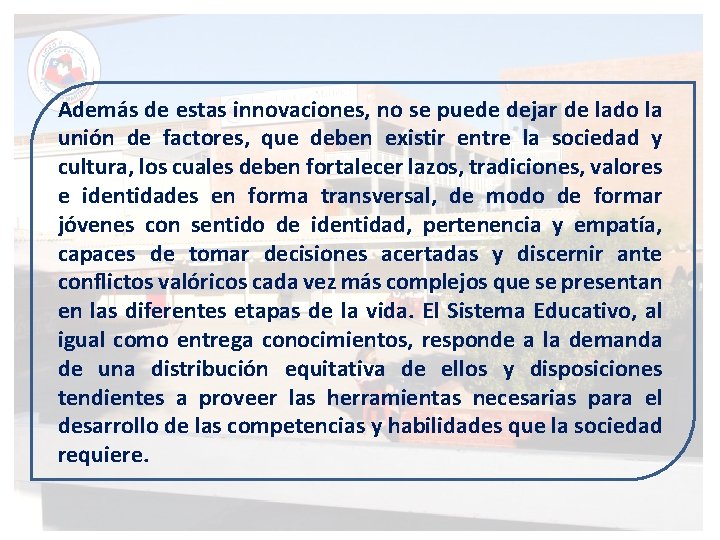 Además de estas innovaciones, no se puede dejar de lado la unión de factores, que deben existir entre la sociedad y cultura, los cuales deben fortalecer lazos, tradiciones, valores e identidades en forma transversal, de modo de formar jóvenes con sentido de identidad, pertenencia y empatía, capaces de tomar decisiones acertadas y discernir ante conflictos valóricos cada vez más complejos que se presentan en las diferentes etapas de la vida. El Sistema Educativo, al igual como entrega conocimientos, responde a la demanda de una distribución equitativa de ellos y disposiciones tendientes a proveer las herramientas necesarias para el desarrollo de las competencias y habilidades que la sociedad requiere.